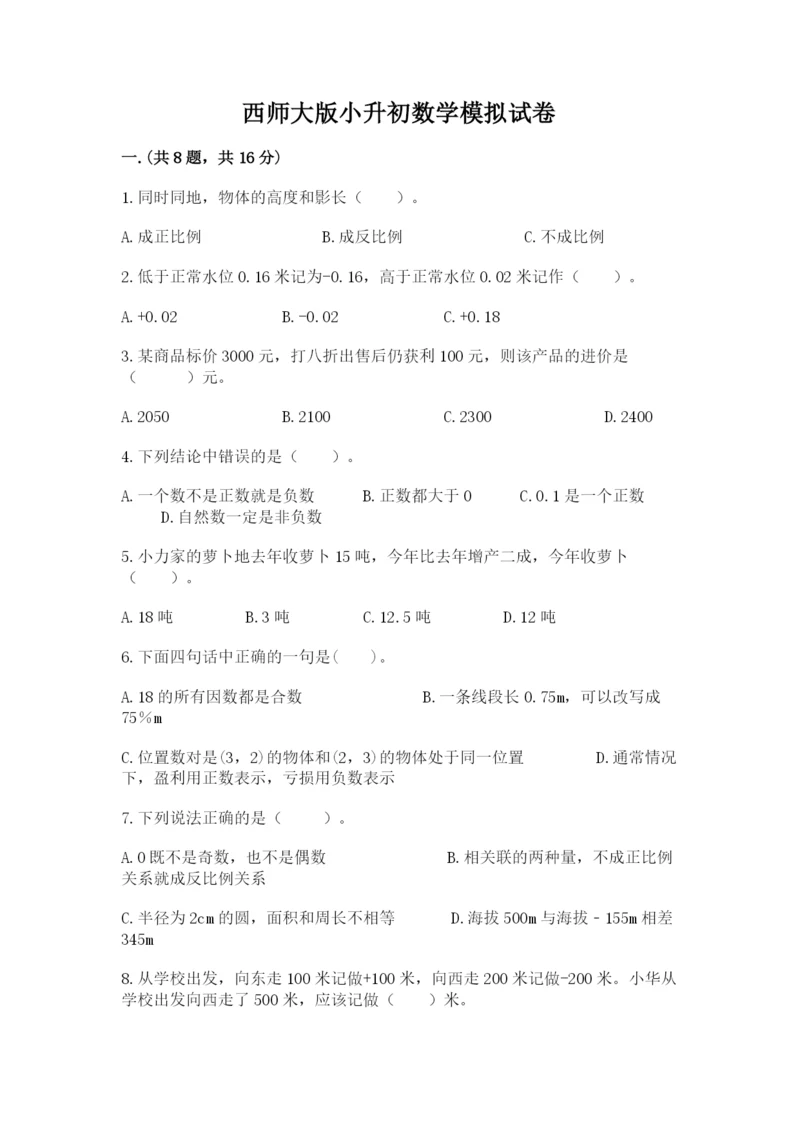 西师大版小升初数学模拟试卷

一.(共8题，共16分)

1.同时同地，物体的高度和影长（　　）。

A.成正比例　　　　B.成反比例　　　　C.不成比例

2.低于正常水位0.16米记为-0.16，高于正常水位0.02米记作（　　）。

A.+0.02　　　　B.-0.02　　　　C.+0.18

3.某商品标价3000元，打八折出售后仍获利100元，则该产品的进价是（　　）元。

A.2050　　　　B.2100　　　　C.2300　　　　D.2400

4.下列结论中错误的是（　　）。

A.一个数不是正数就是负数　　B.正数都大于0　　C.0.1是一个正数　　D.自然数一定是非负数

5.小力家的萝卜地去年收萝卜15吨，今年比去年增产二成，今年收萝卜（　　）。

A.18吨　　　　B.3吨　　　　C.12.5吨　　　　D.12吨

6.下面四句话中正确的一句是(　　)。

A.18的所有因数都是合数　　　　B.一条线段长0.75m，可以改写成75%m

C.位置数对是(3，2)的物体和(2，3)的物体处于同一位置　　　　D.通常情况下，盈利用正数表示，亏损用负数表示

7.下列说法正确的是（　　）。

A.0既不是奇数，也不是偶数　　　　B.相关联的两种量，不成正比例关系就成反比例关系

C.半径为2cm的圆，面积和周长不相等　　　　D.海拔500m与海拔－155m相差345m

8.从学校出发，向东走100米记做+100米，向西走200米记做-200米。小华从学校出发向西走了500米，应该记做（　　）米。